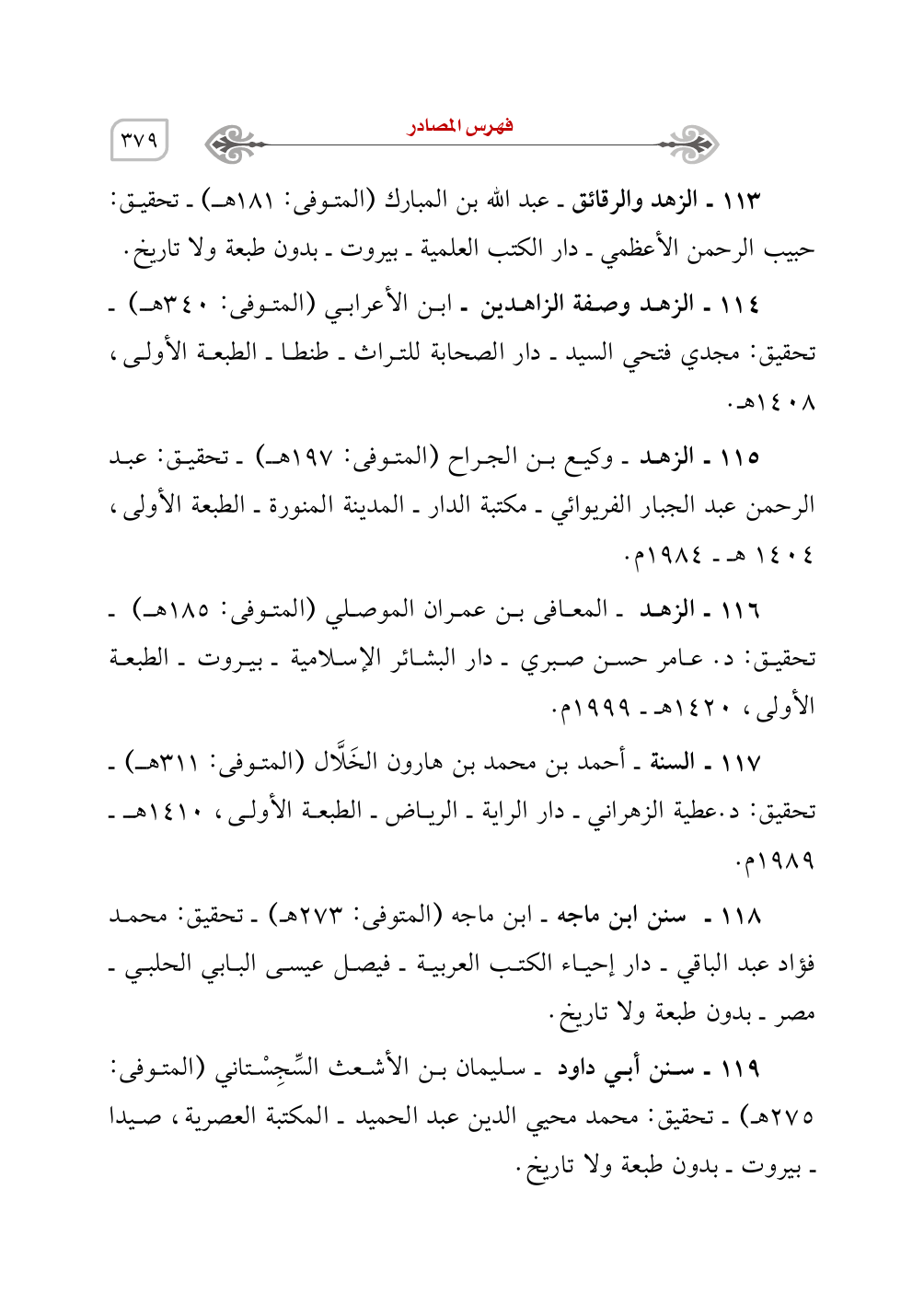 فهرس المصادر ٣٧٩

١١٣ ـ الزهد والرقائق ـ عبد الله بن المبارك (المتوفى: ١٨١هـ) ـ تحقيق: حبيب الرحمن الأعظمي ـ دار الكتب العلمية ـ بيروت ـ بدون طبعة ولا تاريخ.

١١٤ ـ الزهد وصفة الزاهدين ـ ابن الأعرابي (المتوفى: ٣٤٠هـ) ـ تحقيق: مجدي فتحي السيد ـ دار الصحابة للتراث ـ طنطا ـ الطبعة الأولى، ١٤٠٨هـ.

١١٥ ـ الزهد ـ وكيع بن الجراح (المتوفى: ١٩٧هـ) ـ تحقيق: عبد الرحمن عبد الجبار الفريوائي ـ مكتبة الدار ـ المدينة المنورة ـ الطبعة الأولى، ١٤٠٤ هـ ـ ١٩٨٤م.

١١٦ ـ الزهد ـ المعافى بن عمران الموصلي (المتوفى: ١٨٥هـ) ـ تحقيق: د. عامر حسن صبري ـ دار البشائر الإسلامية ـ بيروت ـ الطبعة الأولى، ١٤٢٠هـ ـ ١٩٩٩م.

١١٧ ـ السنة ـ أحمد بن محمد بن هارون الخَلَّال (المتوفى: ٣١١هـ) ـ تحقيق: د.عطية الزهراني ـ دار الراية ـ الرياض ـ الطبعة الأولى، ١٤١٠هـ ـ ١٩٨٩م.

١١٨ ـ سنن ابن ماجه ـ ابن ماجه (المتوفى: ٢٧٣هـ) ـ تحقيق: محمد فؤاد عبد الباقي ـ دار إحياء الكتب العربية ـ فيصل عيسى البابي الحلبي ـ مصر ـ بدون طبعة ولا تاريخ.

١١٩ ـ سنن أبي داود ـ سليمان بن الأشعث السِّجِسْتاني (المتوفى: ٢٧٥هـ) ـ تحقيق: محمد محيي الدين عبد الحميد ـ المكتبة العصرية، صيدا ـ بيروت ـ بدون طبعة ولا تاريخ.